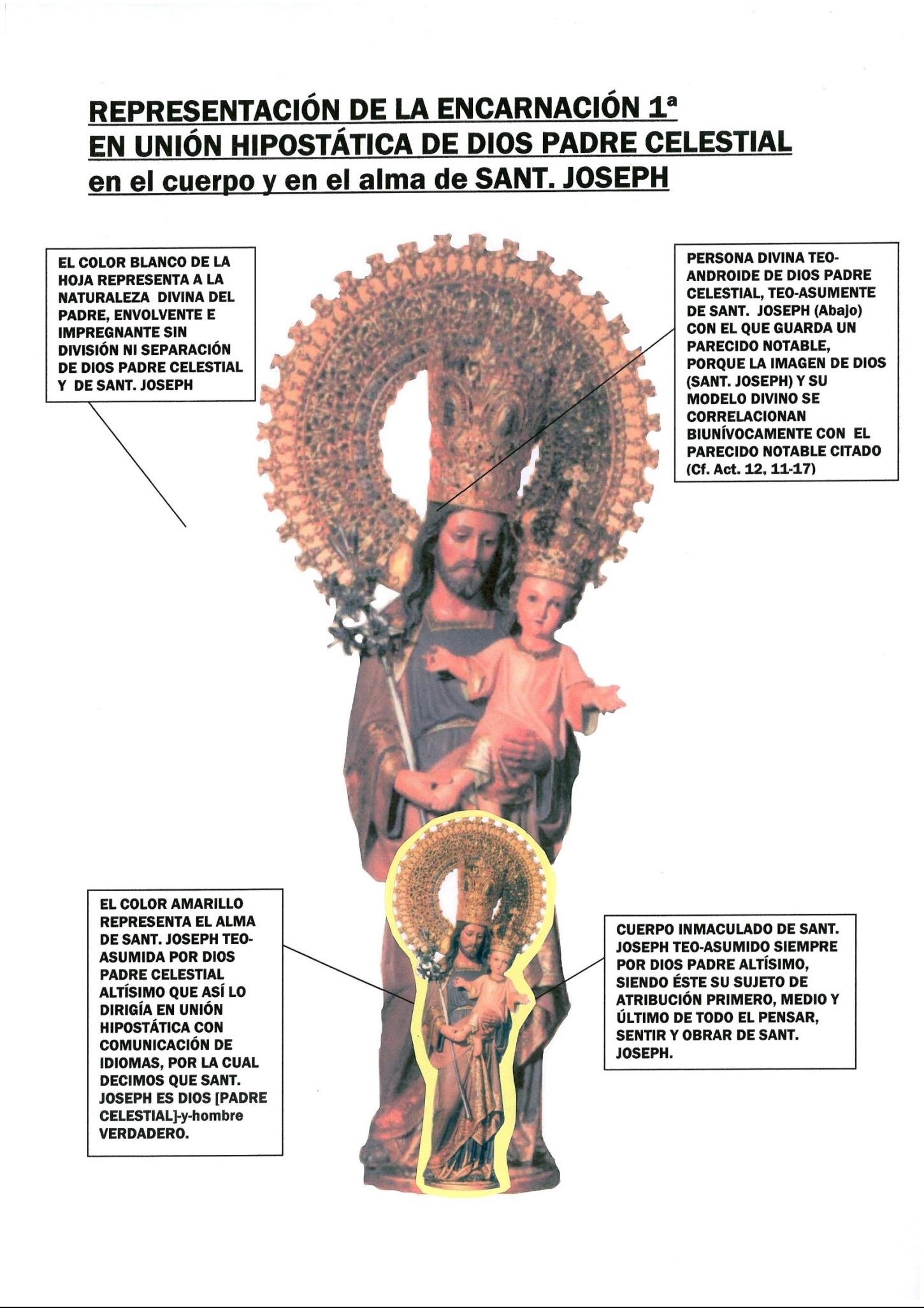 REPRESENTACIÓN DE LA ENCARNACIÓN 1ª
EN UNIÓN HIPOSTÁTICA DE DIOS PADRE CELESTIAL
en el cuerpo y en el alma de SANT. JOSEPH

EL COLOR BLANCO DE LA HOJA REPRESENTA A LA NATURALEZA DIVINA DEL PADRE, ENVOLVENTE E IMPREGNANTE SIN DIVISIÓN NI SEPARACIÓN DE DIOS PADRE CELESTIAL Y DE SANT. JOSEPH

PERSONA DIVINA TEO-ANDROIDE DE DIOS PADRE CELESTIAL, TEO-ASUMENTE DE SANT. JOSEPH (Abajo) CON EL QUE GUARDA UN PARECIDO NOTABLE, PORQUE LA IMAGEN DE DIOS (SANT. JOSEPH) Y SU MODELO DIVINO SE CORRELACIONAN BIUNÍVOCAMENTE CON EL PARECIDO NOTABLE CITADO (Cf. Act. 12, 11-17)

EL COLOR AMARILLO REPRESENTA EL ALMA DE SANT. JOSEPH TEO-ASUMIDA POR DIOS PADRE CELESTIAL ALTÍSIMO QUE ASÍ LO DIRIGÍA EN UNIÓN HIPOSTÁTICA CON COMUNICACIÓN DE IDIOMAS, POR LA CUAL DECIMOS QUE SANT. JOSEPH ES DIOS [PADRE CELESTIAL]-y-hombre VERDADERO.

CUERPO INMACULADO DE SANT. JOSEPH TEO-ASUMIDO SIEMPRE POR DIOS PADRE ALTÍSIMO, SIENDO ÉSTE SU SUJETO DE ATRIBUCIÓN PRIMERO, MEDIO Y ÚLTIMO DE TODO EL PENSAR, SENTIR Y OBRAR DE SANT. JOSEPH.